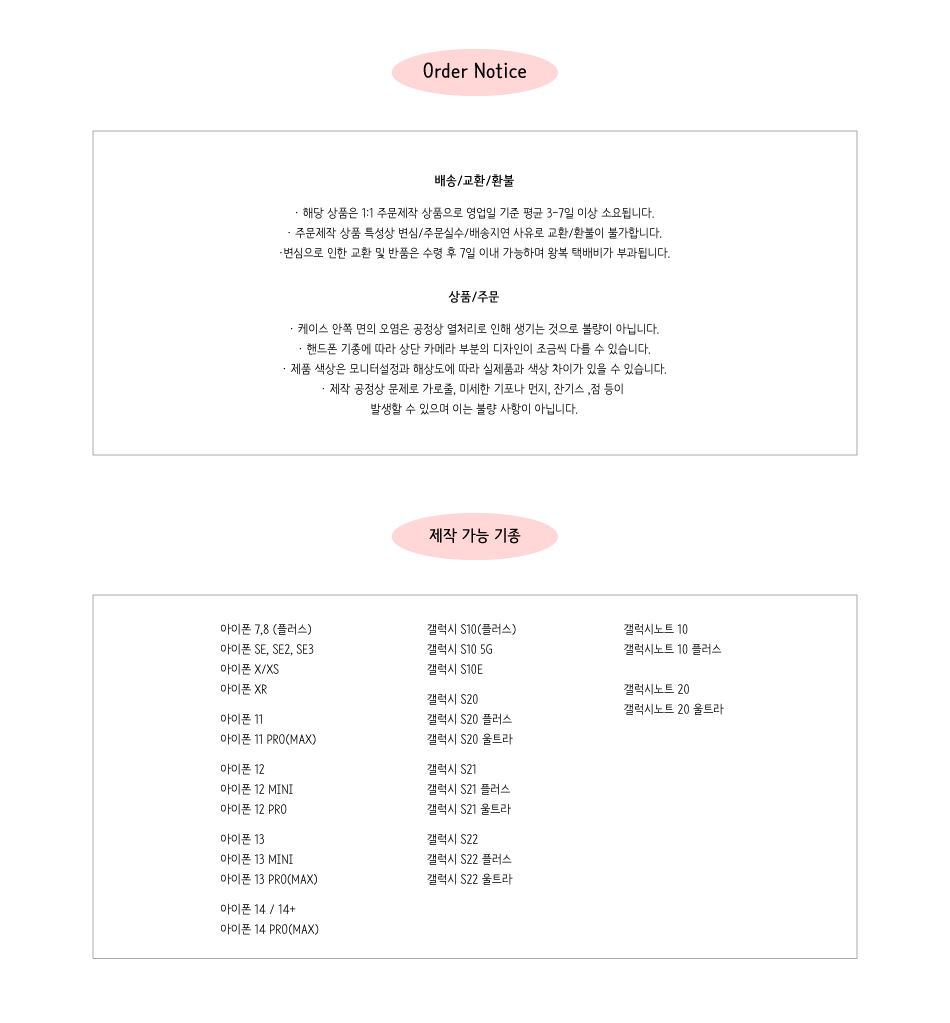 Order Notice

배송/교환/환불

· 해당 상품은 1:1 주문제작 상품으로 영업일 기준 평균 3-7일 이상 소요됩니다.
· 주문제작 상품 특성상 변심/주문실수/배송지연 사유로 교환/환불이 불가합니다.
·변심으로 인한 교환 및 반품은 수령 후 7일 이내 가능하며 왕복 택배비가 부과됩니다.

상품/주문

· 케이스 안쪽 면의 오염은 공정상 열처리로 인해 생기는 것으로 불량이 아닙니다.
· 핸드폰 기종에 따라 상단 카메라 부분의 디자인이 조금씩 다를 수 있습니다.
· 제품 색상은 모니터설정과 해상도에 따라 실제품과 색상 차이가 있을 수 있습니다.
· 제작 공정상 문제로 가로줄, 미세한 기포나 먼지, 잔기스 ,점 등이
발생할 수 있으며 이는 불량 사항이 아닙니다.

제작 가능 기종

아이폰 7,8 (플러스)
아이폰 SE, SE2, SE3
아이폰 X/XS
아이폰 XR

아이폰 11
아이폰 11 PRO(MAX)

아이폰 12
아이폰 12 MINI
아이폰 12 PRO

아이폰 13
아이폰 13 MINI
아이폰 13 PRO(MAX)

아이폰 14 / 14+
아이폰 14 PRO(MAX)

갤럭시 S10(플러스)
갤럭시 S10 5G
갤럭시 S10E

갤럭시 S20
갤럭시 S20 플러스
갤럭시 S20 울트라

갤럭시 S21
갤럭시 S21 플러스
갤럭시 S21 울트라

갤럭시 S22
갤럭시 S22 플러스
갤럭시 S22 울트라

갤럭시노트 10
갤럭시노트 10 플러스

갤럭시노트 20
갤럭시노트 20 울트라